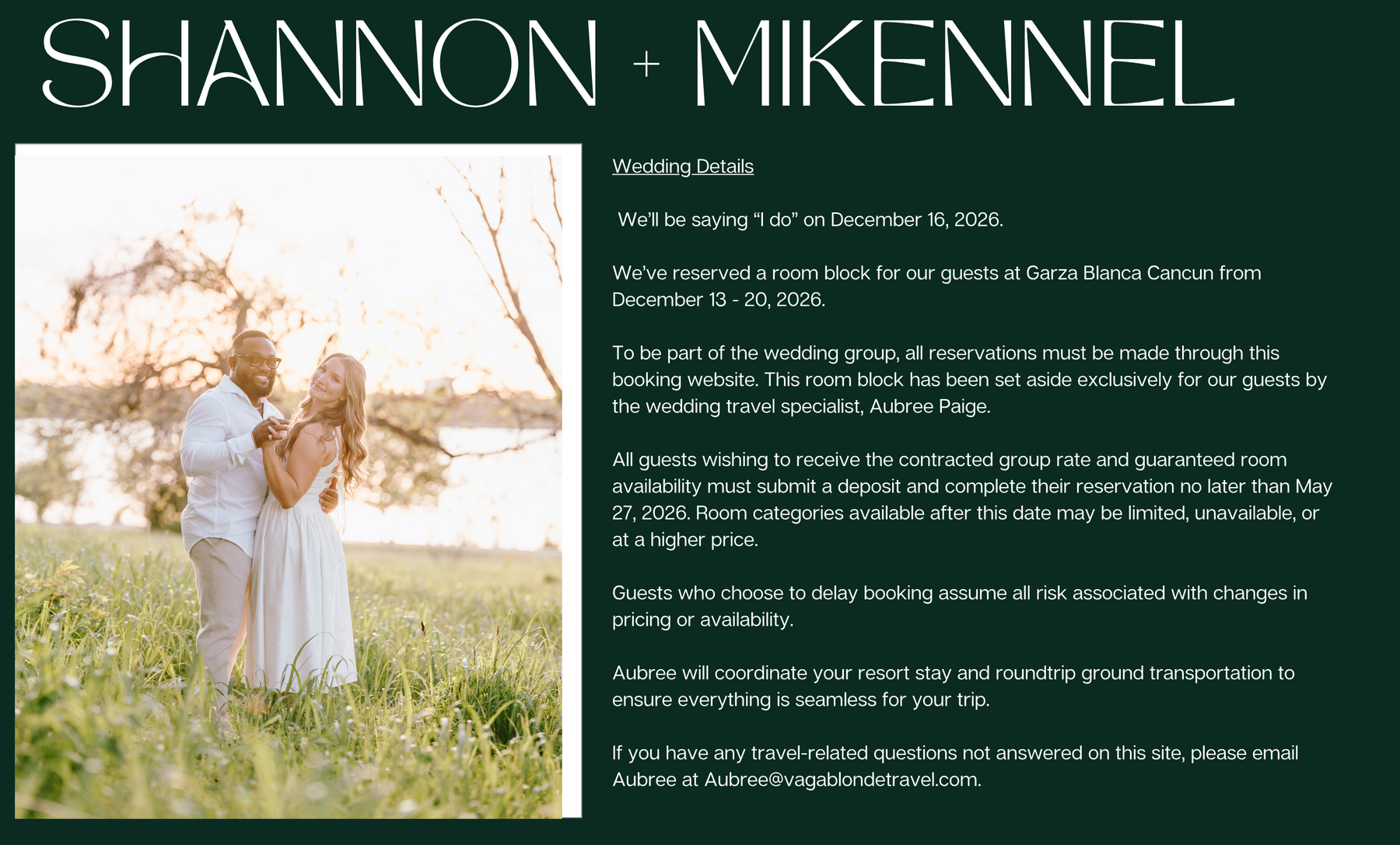 SHANNON + MIKENNEL

Wedding Details

We'll be saying "I do" on December 16, 2026.

We've reserved a room block for our guests at Garza Blanca Cancun from December 13 - 20, 2026.

To be part of the wedding group, all reservations must be made through this booking website. This room block has been set aside exclusively for our guests by the wedding travel specialist, Aubree Paige.

All guests wishing to receive the contracted group rate and guaranteed room availability must submit a deposit and complete their reservation no later than May 27, 2026. Room categories available after this date may be limited, unavailable, or at a higher price.

Guests who choose to delay booking assume all risk associated with changes in pricing or availability.

Aubree will coordinate your resort stay and roundtrip ground transportation to ensure everything is seamless for your trip.

If you have any travel-related questions not answered on this site, please email Aubree at Aubree@vagablondetravel.com.